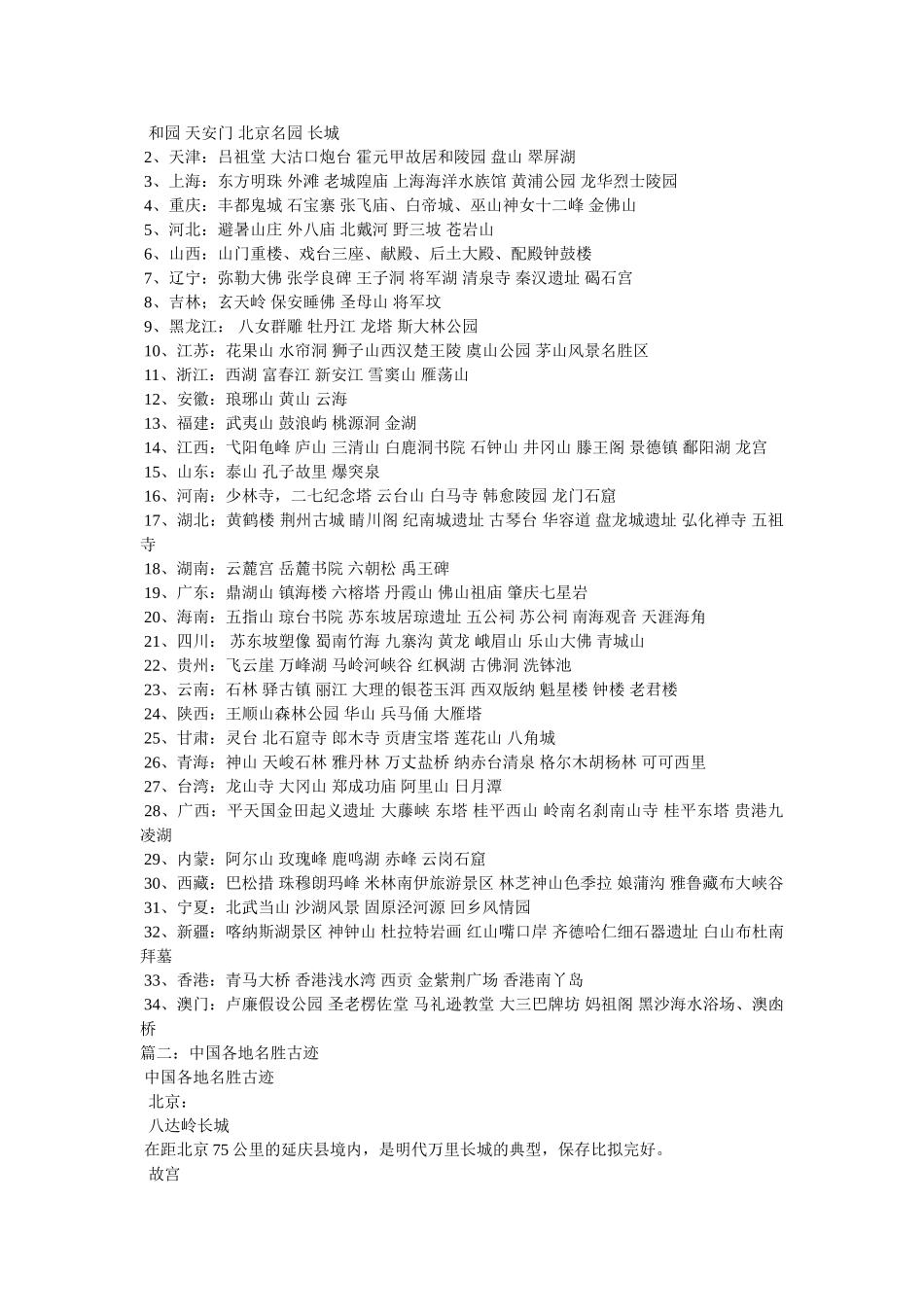 和园 天安门 北京名园 长城
2、天津：吕祖堂 大沽口炮台 霍元甲故居和陵园 盘山 翠屏湖
3、上海：东方明珠 外滩 老城隍庙 上海海洋水族馆 黄浦公园 龙华烈士陵园
4、重庆：丰都鬼城 石宝寨 张飞庙、白帝城、巫山神女十二峰 金佛山
5、河北：避暑山庄 外八庙 北戴河 野三坡 苍岩山
6、山西：山门重楼、戏台三座、献殿、后土大殿、配殿钟鼓楼
7、辽宁：弥勒大佛 张学良碑 王子洞 将军湖 清泉寺 秦汉遗址 碣石宫
8、吉林：玄天岭 保安睡佛 圣母山 将军坟
9、黑龙江： 八女群雕 牡丹江 龙塔 斯大林公园
10、江苏：花果山 水帘洞 狮子山西汉楚王陵 虞山公园 茅山风景名胜区
11、浙江：西湖 富春江 新安江 雪窦山 雁荡山
12、安徽：琅琊山 黄山 云海
13、福建：武夷山 鼓浪屿 桃源洞 金湖
14、江西：弋阳龟峰 庐山 三清山 白鹿洞书院 石钟山 井冈山 滕王阁 景德镇 鄱阳湖 龙宫
15、山东：泰山 孔子故里 爆突泉
16、河南：少林寺，二七纪念塔 云台山 白马寺 韩愈陵园 龙门石窟
17、湖北：黄鹤楼 荆州古城 晴川阁 纪南城遗址 古琴台 华容道 盘龙城遗址 弘化禅寺 五祖寺
18、湖南：云麓宫 岳麓书院 六朝松 禹王碑
19、广东：鼎湖山 镇海楼 六榕塔 丹霞山 佛山祖庙 肇庆七星岩
20、海南：五指山 琼台书院 苏东坡居琼遗址 五公祠 苏公祠 南海观音 天涯海角
21、四川： 苏东坡塑像 蜀南竹海 九寨沟 黄龙 峨眉山 乐山大佛 青城山
22、贵州：飞云崖 万峰湖 马岭河峡谷 红枫湖 古佛洞 洗钵池
23、云南：石林 驿古镇 丽江 大理的银苍玉洱 西双版纳 魁星楼 钟楼 老君楼
24、陕西：王顺山森林公园 华山 兵马俑 大雁塔
25、甘肃：灵台 北石窟寺 郎木寺 贡唐宝塔 莲花山 八角城
26、青海：神山 天峻石林 雅丹林 万丈盐桥 纳赤台清泉 格尔木胡杨林 可可西里
27、台湾：龙山寺 大冈山 郑成功庙 阿里山 日月潭
28、广西：平天国金田起义遗址 大藤峡 东塔 桂平西山 岭南名刹南山寺 桂平东塔 贵港九凌湖
29、内蒙：阿尔山 玫瑰峰 鹿鸣湖 赤峰 云岗石窟
30、西藏：巴松措 珠穆朗玛峰 米林南伊旅游景区 林芝神山色季拉 娘蒲沟 雅鲁藏布大峡谷
31、宁夏：北武当山 沙湖风景 固原泾河源 回乡风情园
32、新疆：喀纳斯湖景区 神钟山 杜拉特岩画 红山嘴口岸 齐德哈仁细石器遗址 白山布杜南拜墓
33、香港：青马大桥 香港浅水湾 西贡 金紫荆广场 香港南丫岛
34、澳门：卢廉假设公园 圣老楞佐堂 马礼逊教堂 大三巴牌坊 妈祖阁 黑沙海水浴场、澳凼桥
篇二：中国各地名胜古迹
中国各地名胜古迹
北京：
八达岭长城
在距北京 75 公里的延庆县境内，是明代万里长城的典型，保存比拟完好。
故宫